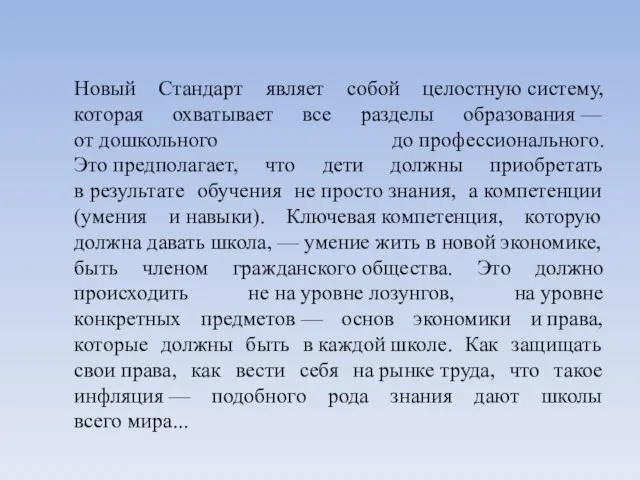 Новый Стандарт являет собой целостную систему, которая охватывает все разделы образования — от дошкольного до профессионального. Это предполагает, что дети должны приобретать в результате обучения не просто знания, а компетенции (умения и навыки). Ключевая компетенция, которую должна давать школа, — умение жить в новой экономике, быть членом гражданского общества. Это должно происходить не на уровне лозунгов, на уровне конкретных предметов — основ экономики и права, которые должны быть в каждой школе. Как защищать свои права, как вести себя на рынке труда, что такое инфляция — подобного рода знания дают школы всего мира...